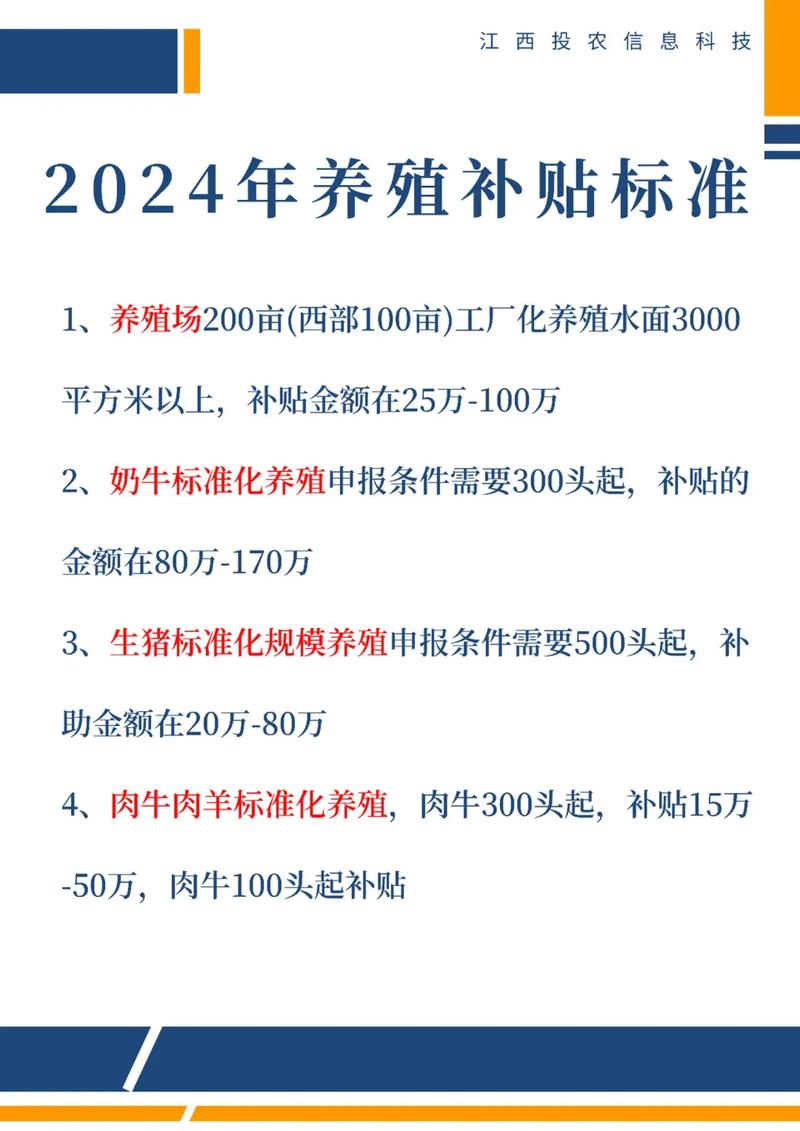 江西投农信息科技

2024年养殖补贴标准

1、养殖场200亩(西部100亩)工厂化养殖水面3000平方米以上，补贴金额在25万-100万

2、奶牛标准化养殖申报条件需要300头起，补贴的金额在80万-170万

3、生猪标准化规模养殖申报条件需要500头起，补助金额在20万-80万

4、肉牛肉羊标准化养殖，肉牛300头起，补贴15万-50万，肉牛100头起补贴